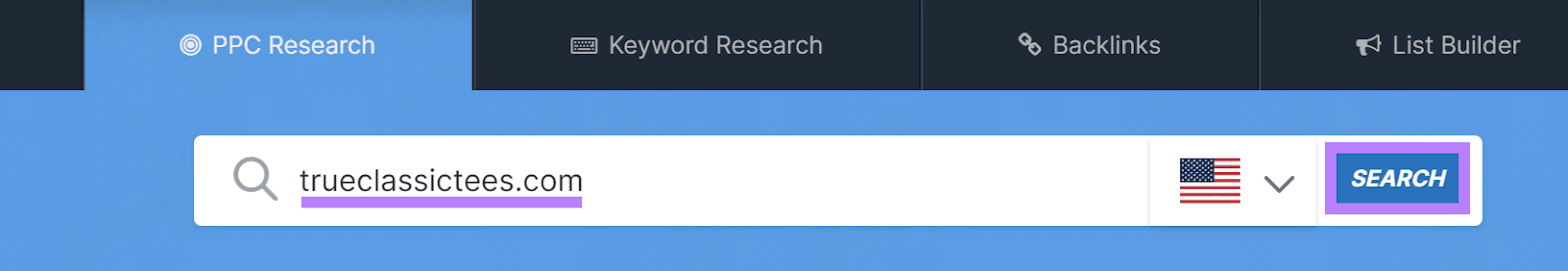 PPC Research
Keyword Research
Backlinks
List Builder

trueclassictees.com

SEARCH